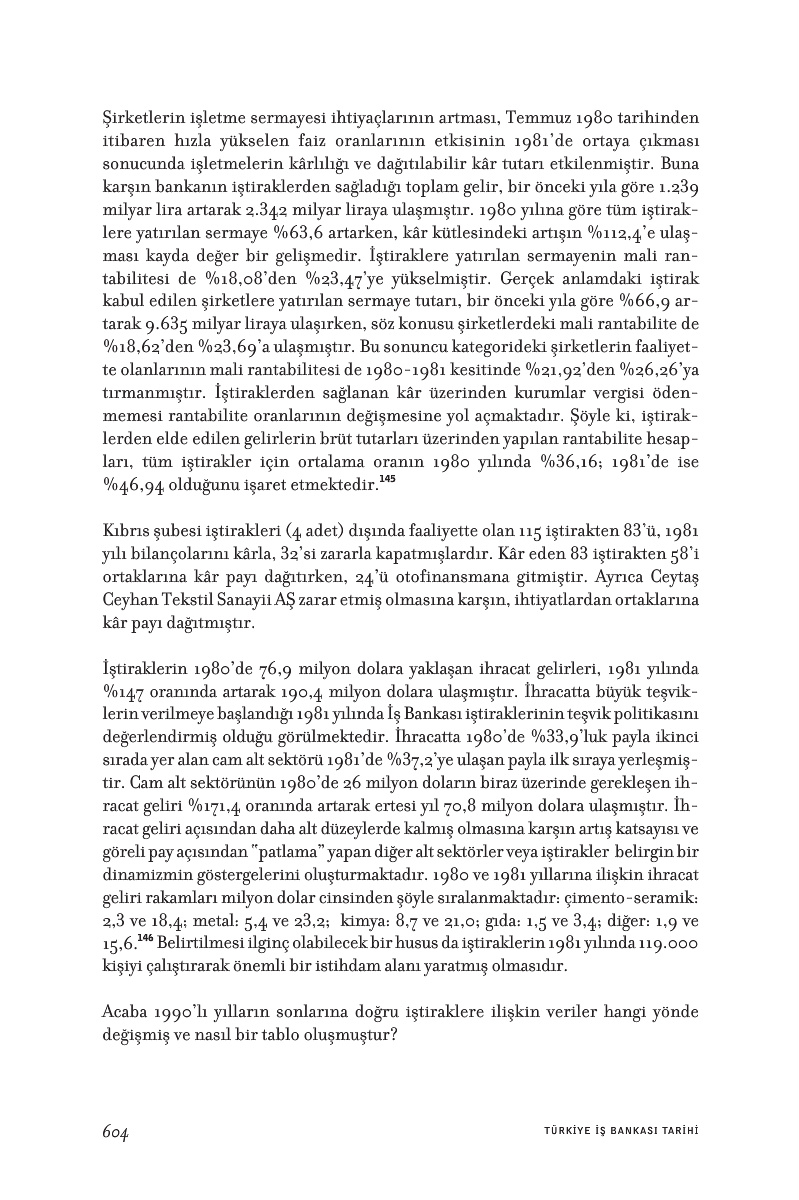 Şirketlerin işletme sermayesi ihtiyaçlarının artması, Temmuz 1980 tarihinden itibaren hızla yükselen faiz oranlarının etkisinin 1981'de ortaya çıkması sonucunda işletmelerin kârlılığı ve dağıtılabilir kâr tutarı etkilenmiştir. Buna karşın bankanın iştiraklerden sağladığı toplam gelir, bir önceki yıla göre 1.239 milyar lira artarak 2.342 milyar liraya ulaşmıştır. 1980 yılına göre tüm iştiraklere yatırılan sermaye %63,6 artarken, kâr kütlesindeki artışın %112,4'e ulaşması kayda değer bir gelişmedir. İştiraklere yatırılan sermayenin mali rantabilitesi de %18,08'den %23,47'ye yükselmiştir. Gerçek anlamdaki iştirak kabul edilen şirketlere yatırılan sermaye tutarı, bir önceki yıla göre %66,9 artarak 9.635 milyar liraya ulaşırken, söz konusu şirketlerdeki mali rantabilite de %18,62'den %23,69'a ulaşmıştır. Bu sonuncu kategorideki şirketlerin faaliyette olanlarının mali rantabilitesi de 1980-1981 kesitinde %21,92'den %26,26'ya tırmanmıştır. İştiraklerden sağlanan kâr üzerinden kurumlar vergisi ödenmemesi rantabilite oranlarının değişmesine yol açmaktadır. Şöyle ki, iştiraklerden elde edilen gelirlerin brüt tutarları üzerinden yapılan rantabilite hesapları, tüm iştirakler için ortalama oranın 1980 yılında %36,16; 1981'de ise %46,94 olduğunu işaret etmektedir.$^{145}$

Kıbrıs şubesi iştirakleri (4 adet) dışında faaliyette olan 115 iştirakten 83'ü, 1981 yılı bilançolarını kârla, 32'si zararla kapatmışlardır. Kâr eden 83 iştirakten 58'i ortaklarına kâr payı dağıtırken, 24'ü otofinansmana gitmiştir. Ayrıca Ceytaş Ceyhan Tekstil Sanayii AŞ zarar etmiş olmasına karşın, ihtiyatlardan ortaklarına kâr payı dağıtmıştır.

İştiraklerin 1980'de 76,9 milyon dolara yaklaşan ihracat gelirleri, 1981 yılında %147 oranında artarak 190,4 milyon dolara ulaşmıştır. İhracatta büyük teşviklerin verilmeye başlandığı 1981 yılında İş Bankası iştiraklerinin teşvik politikasını değerlendirmiş olduğu görülmektedir. İhracatta 1980'de %33,9'luk payla ikinci sırada yer alan cam alt sektörü 1981'de %37,2'ye ulaşan payla ilk sıraya yerleşmiştir. Cam alt sektörünün 1980'de 26 milyon doların biraz üzerinde gerekleşen ihracat geliri %171,4 oranında artarak ertesi yıl 70,8 milyon dolara ulaşmıştır. İhracat geliri açısından daha alt düzeylerde kalmış olmasına karşın artış katsayısı ve göreli pay açısından "patlama" yapan diğer alt sektörler veya iştirakler belirgin bir dinamizmin göstergelerini oluşturmaktadır. 1980 ve 1981 yıllarına ilişkin ihracat geliri rakamları milyon dolar cinsinden şöyle sıralanmaktadır: çimento-seramik: 2,3 ve 18,4; metal: 5,4 ve 23,2; kimya: 8,7 ve 21,0; gıda: 1,5 ve 3,4; diğer: 1,9 ve 15,6.$^{146}$ Belirtilmesi ilginç olabilecek bir husus da iştiraklerin 1981 yılında 119.000 kişiyi çalıştırarak önemli bir istihdam alanı yaratmış olmasıdır.

Acaba 1990'lı yılların sonlarına doğru iştiraklere ilişkin veriler hangi yönde değişmiş ve nasıl bir tablo oluşmuştur?

604 TÜRKİYE İŞ BANKASI TARİHİ